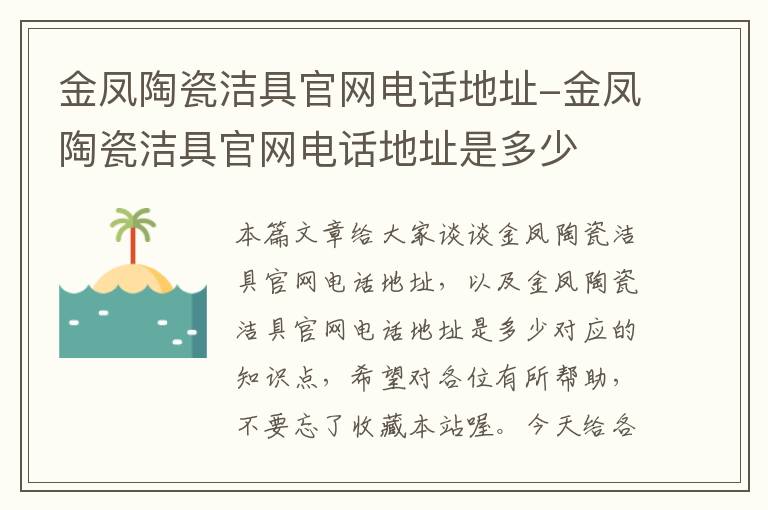 金凤陶瓷洁具官网电话地址-金凤陶瓷洁具官网电话地址是多少

本篇文章给大家谈谈金凤陶瓷洁具官网电话地址，以及金凤陶瓷洁具官网电话地址是多少对应的知识点，希望对各位有所帮助，不要忘了收藏本站喔。今天给各